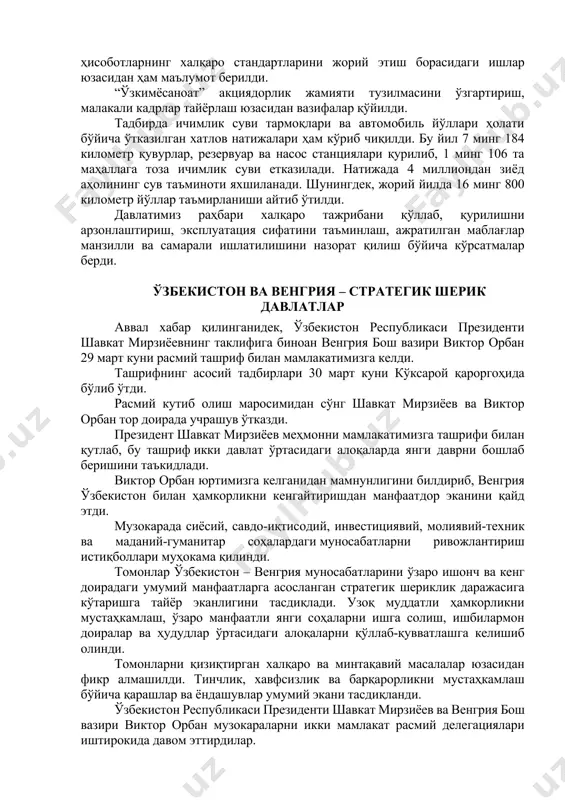 ҳисоботларнинг халқаро стандартларини жорий этиш борасидаги ишлар юзасидан ҳам маълумот берилди.

"Ўзкимёсаноат" акциядорлик жамияти тузилмасини ўзгартириш, малакали кадрлар тайёрлаш юзасидан вазифалар қўйилди.

Тадбирда ичимлик суви тармоқлари ва автомобиль йўллари ҳолати бўйича ўтказилган хатлов натижалари ҳам кўриб чиқилди. Бу йил 7 минг 184 километр қувурлар, резервуар ва насос станциялари қурилиб, 1 минг 106 та маҳаллага тоза ичимлик суви етказилади. Натижада 4 миллиондан зиёд аҳолининг сув таъминоти яхшиланади. Шунингдек, жорий йилда 16 минг 800 километр йўллар таъмирланиши айтиб ўтилди.

Давлатимиз раҳбари халқаро тажрибани қўллаб, қурилишни арзонлаштириш, эксплуатация сифатини таъминлаш, ажратилган маблағлар манзилли ва самарали ишлатилишини назорат қилиш бўйича кўрсатмалар берди.

ЎЗБЕКИСТОН ВА ВЕНГРИЯ – СТРАТЕГИК ШЕРИК ДАВЛАТЛАР

Аввал хабар қилинганидек, Ўзбекистон Республикаси Президенти Шавкат Мирзиёевнинг таклифига биноан Венгрия Бош вазири Виктор Орбан 29 март куни расмий ташриф билан мамлакатимизга келди.

Ташрифнинг асосий тадбирлари 30 март куни Кўксарой қароргоҳида бўлиб ўтди.

Расмий кутиб олиш маросимидан сўнг Шавкат Мирзиёев ва Виктор Орбан тор доирада учрашув ўтказди.

Президент Шавкат Мирзиёев меҳмонни мамлакатимизга ташрифи билан қутлаб, бу ташриф икки давлат ўртасидаги алоқаларда янги даврни бошлаб беришини таъкидлади.

Виктор Орбан юртимизга келганидан мамнунлигини билдириб, Венгрия Ўзбекистон билан ҳамкорликни кенгайтиришдан манфаатдор эканини қайд этди.

Музокарада сиёсий, савдо-иқтисодий, инвестициявий, молиявий-техник ва маданий-гуманитар соҳалардаги муносабатларни ривожлантириш истиқболлари муҳокама қилинди.

Томонлар Ўзбекистон – Венгрия муносабатларини ўзаро ишонч ва кенг доирадаги умумий манфаатларга асосланган стратегик шериклик даражасига кўтаришга тайёр эканлигини тасдиқлади. Узоқ муддатли ҳамкорликни мустаҳкамлаш, ўзаро манфаатли янги соҳаларни ишга солиш, ишбилармон доиралар ва ҳудудлар ўртасидаги алоқаларни қўллаб-қувватлашга келишиб олинди.

Томонларни қизиқтирган халқаро ва минтақавий масалалар юзасидан фикр алмашилди. Тинчлик, хавфсизлик ва барқарорликни мустаҳкамлаш бўйича қарашлар ва ёндашувлар умумий экани тасдиқланди.

Ўзбекистон Республикаси Президенти Шавкат Мирзиёев ва Венгрия Бош вазири Виктор Орбан музокараларни икки мамлакат расмий делегациялари иштирокида давом эттирдилар.